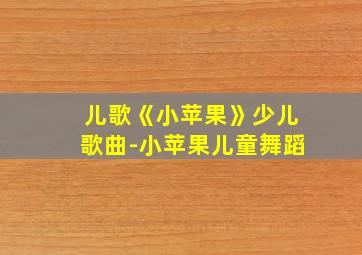 儿歌《小苹果》少儿歌曲-小苹果儿童舞蹈